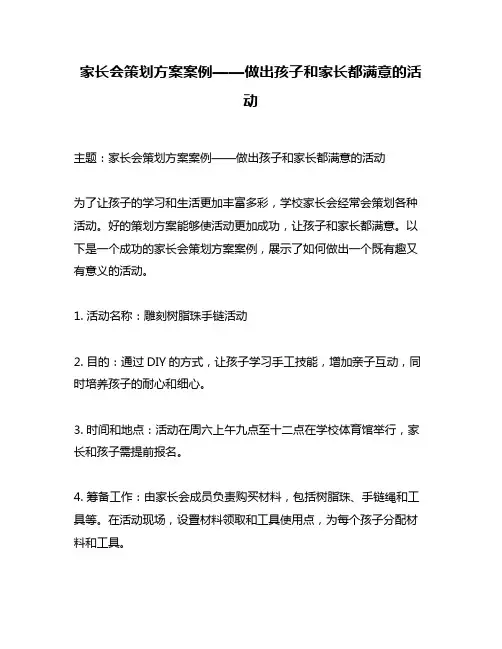 家长会策划方案案例——做出孩子和家长都满意的活动

主题：家长会策划方案案例——做出孩子和家长都满意的活动

为了让孩子的学习和生活更加丰富多彩，学校家长会经常会策划各种活动。好的策划方案能够使活动更加成功，让孩子和家长都满意。以下是一个成功的家长会策划方案案例，展示了如何做出一个既有趣又有意义的活动。

1. 活动名称：雕刻树脂珠手链活动

2. 目的：通过 DIY 的方式，让孩子学习手工技能，增加亲子互动，同时培养孩子的耐心和细心。

3. 时间和地点：活动在周六上午九点至十二点在学校体育馆举行，家长和孩子需提前报名。

4. 筹备工作：由家长会成员负责购买材料，包括树脂珠、手链绳和工具等。在活动现场，设置材料领取和工具使用点，为每个孩子分配材料和工具。